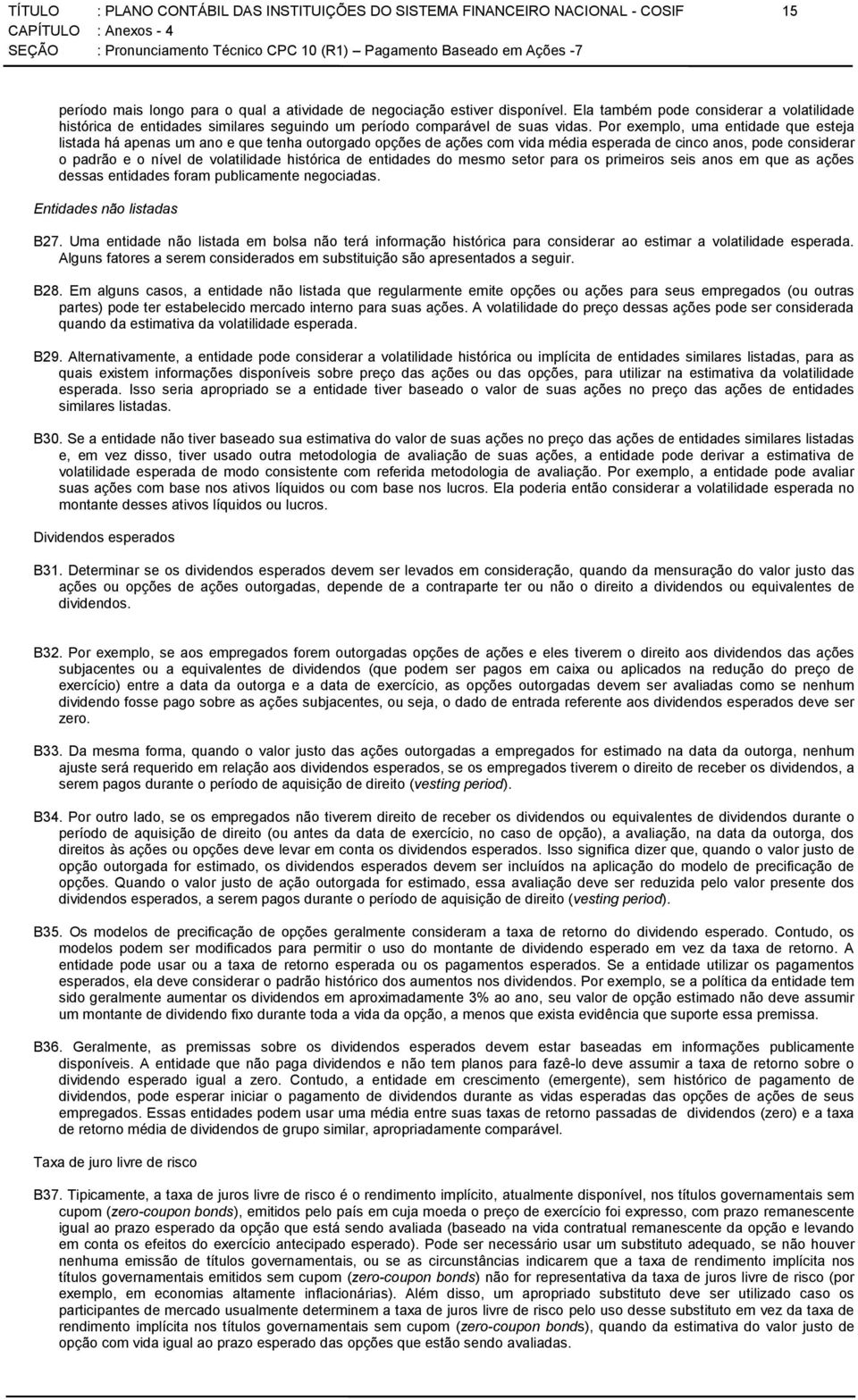 TÍTULO : PLANO CONTÁBIL DAS INSTITUIÇÕES DO SISTEMA FINANCEIRO NACIONAL - COSIF 15
CAPÍTULO : Anexos - 4
SEÇÃO : Pronunciamento Técnico CPC 10 (R1) – Pagamento Baseado em Ações -7

período mais longo para o qual a atividade de negociação estiver disponível. Ela também pode considerar a volatilidade histórica de entidades similares seguindo um período comparável de suas vidas. Por exemplo, uma entidade que esteja listada há apenas um ano e que tenha outorgado opções de ações com vida média esperada de cinco anos, pode considerar o padrão e o nível de volatilidade histórica de entidades do mesmo setor para os primeiros seis anos em que as ações dessas entidades foram publicamente negociadas.

Entidades não listadas

B27. Uma entidade não listada em bolsa não terá informação histórica para considerar ao estimar a volatilidade esperada. Alguns fatores a serem considerados em substituição são apresentados a seguir.

B28. Em alguns casos, a entidade não listada que regularmente emite opções ou ações para seus empregados (ou outras partes) pode ter estabelecido mercado interno para suas ações. A volatilidade do preço dessas ações pode ser considerada quando da estimativa da volatilidade esperada.

B29. Alternativamente, a entidade pode considerar a volatilidade histórica ou implícita de entidades similares listadas, para as quais existem informações disponíveis sobre preço das ações ou das opções, para utilizar na estimativa da volatilidade esperada. Isso seria apropriado se a entidade tiver baseado o valor de suas ações no preço das ações de entidades similares listadas.

B30. Se a entidade não tiver baseado sua estimativa do valor de suas ações no preço das ações de entidades similares listadas e, em vez disso, tiver usado outra metodologia de avaliação de suas ações, a entidade pode derivar a estimativa de volatilidade esperada de modo consistente com referida metodologia de avaliação. Por exemplo, a entidade pode avaliar suas ações com base nos ativos líquidos ou com base nos lucros. Ela poderia então considerar a volatilidade esperada no montante desses ativos líquidos ou lucros.

Dividendos esperados

B31. Determinar se os dividendos esperados devem ser levados em consideração, quando da mensuração do valor justo das ações ou opções de ações outorgadas, depende de a contraparte ter ou não o direito a dividendos ou equivalentes de dividendos.

B32. Por exemplo, se aos empregados forem outorgadas opções de ações e eles tiverem o direito aos dividendos das ações subjacentes ou a equivalentes de dividendos (que podem ser pagos em caixa ou aplicados na redução do preço de exercício) entre a data da outorga e a data de exercício, as opções outorgadas devem ser avaliadas como se nenhum dividendo fosse pago sobre as ações subjacentes, ou seja, o dado de entrada referente aos dividendos esperados deve ser zero.

B33. Da mesma forma, quando o valor justo das ações outorgadas a empregados for estimado na data da outorga, nenhum ajuste será requerido em relação aos dividendos esperados, se os empregados tiverem o direito de receber os dividendos, a serem pagos durante o período de aquisição de direito (vesting period).

B34. Por outro lado, se os empregados não tiverem direito de receber os dividendos ou equivalentes de dividendos durante o período de aquisição de direito (ou antes da data de exercício, no caso de opção), a avaliação, na data da outorga, dos direitos às ações ou opções deve levar em conta os dividendos esperados. Isso significa dizer que, quando o valor justo de opção outorgada for estimado, os dividendos esperados devem ser incluídos na aplicação do modelo de precificação de opções. Quando o valor justo de ação outorgada for estimado, essa avaliação deve ser reduzida pelo valor presente dos dividendos esperados, a serem pagos durante o período de aquisição de direito (vesting period).

B35. Os modelos de precificação de opções geralmente consideram a taxa de retorno do dividendo esperado. Contudo, os modelos podem ser modificados para permitir o uso do montante de dividendo esperado em vez da taxa de retorno. A entidade pode usar ou a taxa de retorno esperada ou os pagamentos esperados. Se a entidade utilizar os pagamentos esperados, ela deve considerar o padrão histórico dos aumentos nos dividendos. Por exemplo, se a política da entidade tem sido geralmente aumentar os dividendos em aproximadamente 3% ao ano, seu valor de opção estimado não deve assumir um montante de dividendo fixo durante toda a vida da opção, a menos que exista evidência que suporte essa premissa.

B36. Geralmente, as premissas sobre os dividendos esperados devem estar baseadas em informações publicamente disponíveis. A entidade que não paga dividendos e não tem planos para fazê-lo deve assumir a taxa de retorno sobre o dividendo esperado igual a zero. Contudo, a entidade em crescimento (emergente), sem histórico de pagamento de dividendos, pode esperar iniciar o pagamento de dividendos durante as vidas esperadas das opções de ações de seus empregados. Essas entidades podem usar uma média entre suas taxas de retorno passadas de dividendos (zero) e a taxa de retorno média de dividendos de grupo similar, apropriadamente comparável.

Taxa de juro livre de risco

B37. Tipicamente, a taxa de juros livre de risco é o rendimento implícito, atualmente disponível, nos títulos governamentais sem cupom (zero-coupon bonds), emitidos pelo país em cuja moeda o preço de exercício foi expresso, com prazo remanescente igual ao prazo esperado da opção que está sendo avaliada (baseado na vida contratual remanescente da opção e levando em conta os efeitos do exercício antecipado esperado). Pode ser necessário usar um substituto adequado, se não houver nenhuma emissão de títulos governamentais, ou se as circunstâncias indicarem que a taxa de rendimento implícita nos títulos governamentais emitidos sem cupom (zero-coupon bonds) não for representativa da taxa de juros livre de risco (por exemplo, em economias altamente inflacionárias). Além disso, um apropriado substituto deve ser utilizado caso os participantes de mercado usualmente determinem a taxa de juros livre de risco pelo uso desse substituto em vez da taxa de rendimento implícita nos títulos governamentais sem cupom (zero-coupon bonds), quando da estimativa do valor justo de opção com vida igual ao prazo esperado das opções que estão sendo avaliadas.